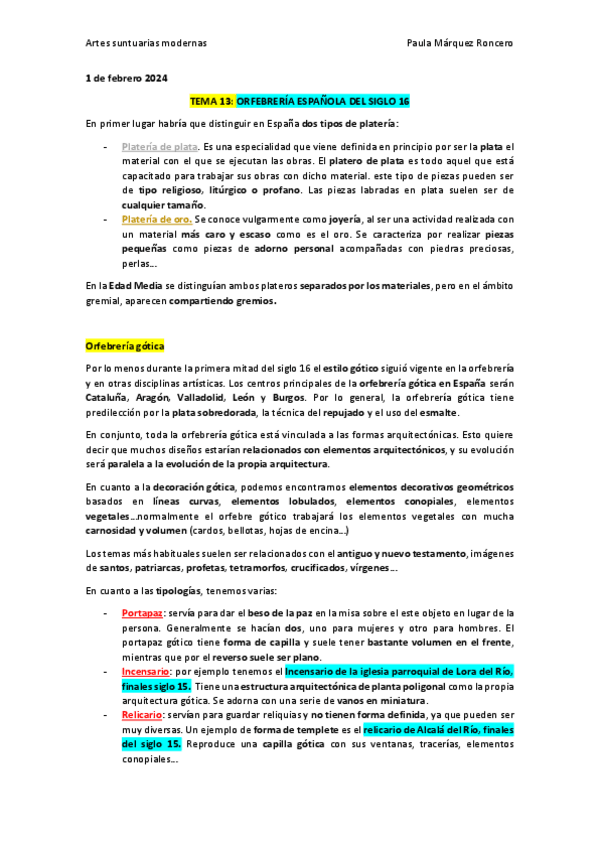 Artes suntuarias modernas Paula Márquez Roncero

1 de febrero 2024

TEMA 13: ORFEBRERÍA ESPAÑOLA DEL SIGLO 16

En primer lugar habría que distinguir en España dos tipos de platería:

- Platería de plata. Es una especialidad que viene definida en principio por ser la plata el material con el que se ejecutan las obras. El platero de plata es todo aquel que está capacitado para trabajar sus obras con dicho material. este tipo de piezas pueden ser de tipo religioso, litúrgico o profano. Las piezas labradas en plata suelen ser de cualquier tamaño.
- Platería de oro. Se conoce vulgarmente como joyería, al ser una actividad realizada con un material más caro y escaso como es el oro. Se caracteriza por realizar piezas pequeñas como piezas de adorno personal acompañadas con piedras preciosas, perlas…

En la Edad Media se distinguían ambos plateros separados por los materiales, pero en el ámbito gremial, aparecen compartiendo gremios.

Orfebrería gótica

Por lo menos durante la primera mitad del siglo 16 el estilo gótico siguió vigente en la orfebrería y en otras disciplinas artísticas. Los centros principales de la orfebrería gótica en España serán Cataluña, Aragón, Valladolid, León y Burgos. Por lo general, la orfebrería gótica tiene predilección por la plata sobredorada, la técnica del repujado y el uso del esmalte.

En conjunto, toda la orfebrería gótica está vinculada a las formas arquitectónicas. Esto quiere decir que muchos diseños estarían relacionados con elementos arquitectónicos, y su evolución será paralela a la evolución de la propia arquitectura.

En cuanto a la decoración gótica, podemos encontramos elementos decorativos geométricos basados en líneas curvas, elementos lobulados, elementos conopiales, elementos vegetales…normalmente el orfebre gótico trabajará los elementos vegetales con mucha carnosidad y volumen (cardos, bellotas, hojas de encina…)

Los temas más habituales suelen ser relacionados con el antiguo y nuevo testamento, imágenes de santos, patriarcas, profetas, tetramorfos, crucificados, vírgenes…

En cuanto a las tipologías, tenemos varias:

- Portapaz: servía para dar el beso de la paz en la misa sobre el este objeto en lugar de la persona. Generalmente se hacían dos, uno para mujeres y otro para hombres. El portapaz gótico tiene forma de capilla y suele tener bastante volumen en el frente, mientras que por el reverso suele ser plano.
- Incensario: por ejemplo tenemos el Incensario de la iglesia parroquial de Lora del Río, finales siglo 15. Tiene una estructura arquitectónica de planta poligonal como la propia arquitectura gótica. Se adorna con una serie de vanos en miniatura.
- Relicario: servían para guardar reliquias y no tienen forma definida, ya que pueden ser muy diversas. Un ejemplo de forma de templete es el relicario de Alcalá del Río, finales del siglo 15. Reproduce una capilla gótica con sus ventanas, tracerías, elementos conopiales…